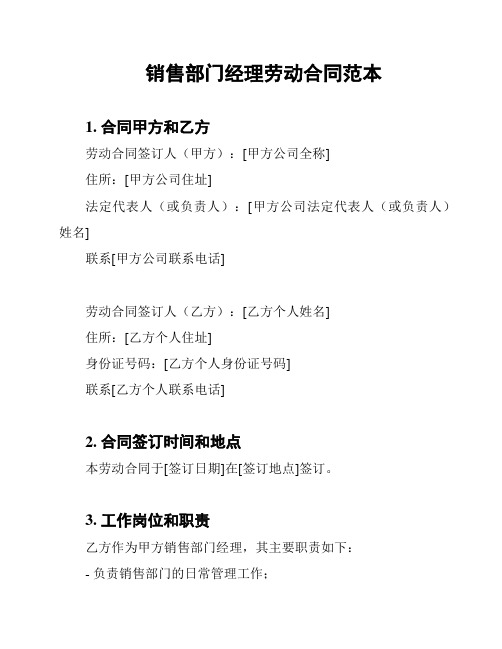 销售部门经理劳动合同范本

1. 合同甲方和乙方

劳动合同签订人（甲方）：[甲方公司全称]

住所：[甲方公司住址]

法定代表人（或负责人）：[甲方公司法定代表人（或负责人）姓名]

联系[甲方公司联系电话]

劳动合同签订人（乙方）：[乙方个人姓名]

住所：[乙方个人住址]

身份证号码：[乙方个人身份证号码]

联系[乙方个人联系电话]

2. 合同签订时间和地点

本劳动合同于[签订日期]在[签订地点]签订。

3. 工作岗位和职责

乙方作为甲方销售部门经理，其主要职责如下：

- 负责销售部门的日常管理工作；